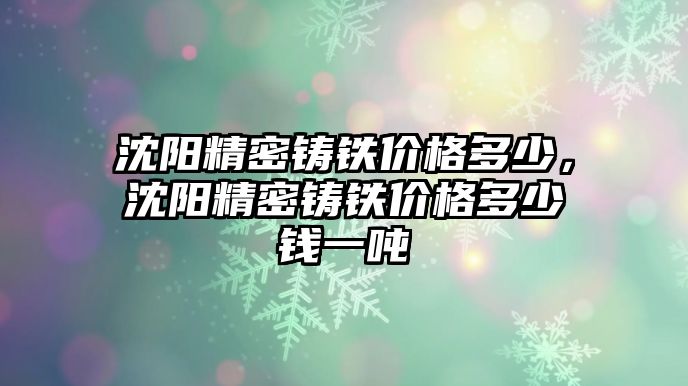 沈阳精密铸铁价格多少，沈阳精密铸铁价格多少钱一吨